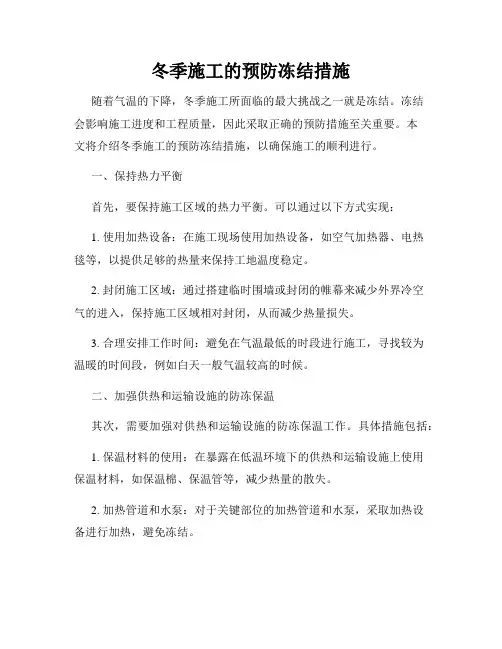 冬季施工的预防冻结措施

随着气温的下降，冬季施工所面临的最大挑战之一就是冻结。冻结会影响施工进度和工程质量，因此采取正确的预防措施至关重要。本文将介绍冬季施工的预防冻结措施，以确保施工的顺利进行。

一、保持热力平衡

首先，要保持施工区域的热力平衡。可以通过以下方式实现：

1. 使用加热设备：在施工现场使用加热设备，如空气加热器、电热毯等，以提供足够的热量来保持工地温度稳定。

2. 封闭施工区域：通过搭建临时围墙或封闭的帷幕来减少外界冷空气的进入，保持施工区域相对封闭，从而减少热量损失。

3. 合理安排工作时间：避免在气温最低的时段进行施工，寻找较为温暖的时间段，例如白天一般气温较高的时候。

二、加强供热和运输设施的防冻保温

其次，需要加强对供热和运输设施的防冻保温工作。具体措施包括：

1. 保温材料的使用：在暴露在低温环境下的供热和运输设施上使用保温材料，如保温棉、保温管等，减少热量的散失。

2. 加热管道和水泵：对于关键部位的加热管道和水泵，采取加热设备进行加热，避免冻结。